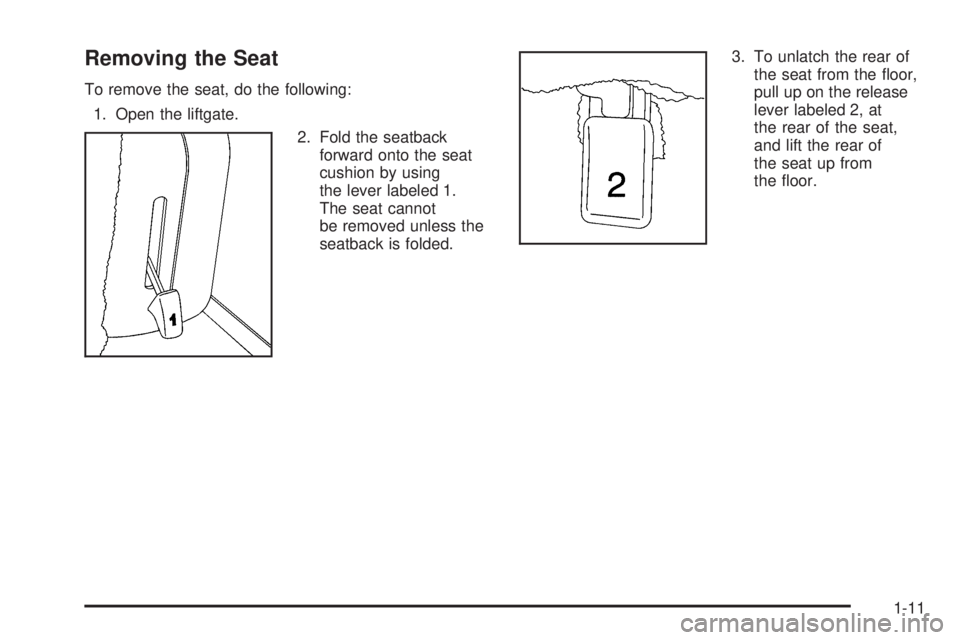 Removing the Seat

To remove the seat, do the following:

1. Open the liftgate.

1

2. Fold the seatback forward onto the seat cushion by using the lever labeled 1. The seat cannot be removed unless the seatback is folded.

2

3. To unlatch the rear of the seat from the floor, pull up on the release lever labeled 2, at the rear of the seat, and lift the rear of the seat up from the floor.

1-11

carmanualsonline.info